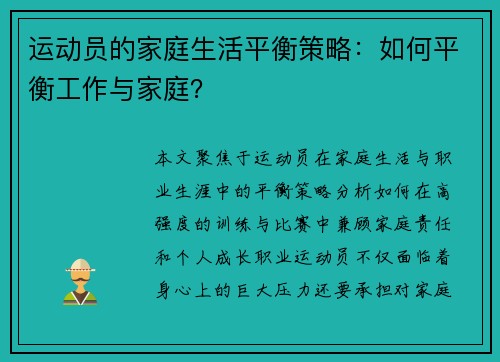 运动员的家庭生活平衡策略：如何平衡工作与家庭？

本文聚焦于运动员在家庭生活与职业生涯中的平衡策略分析如何在高强度的训练与比赛中兼顾家庭责任和个人成长职业运动员不仅面临着身心上的巨大压力还要承担对家庭